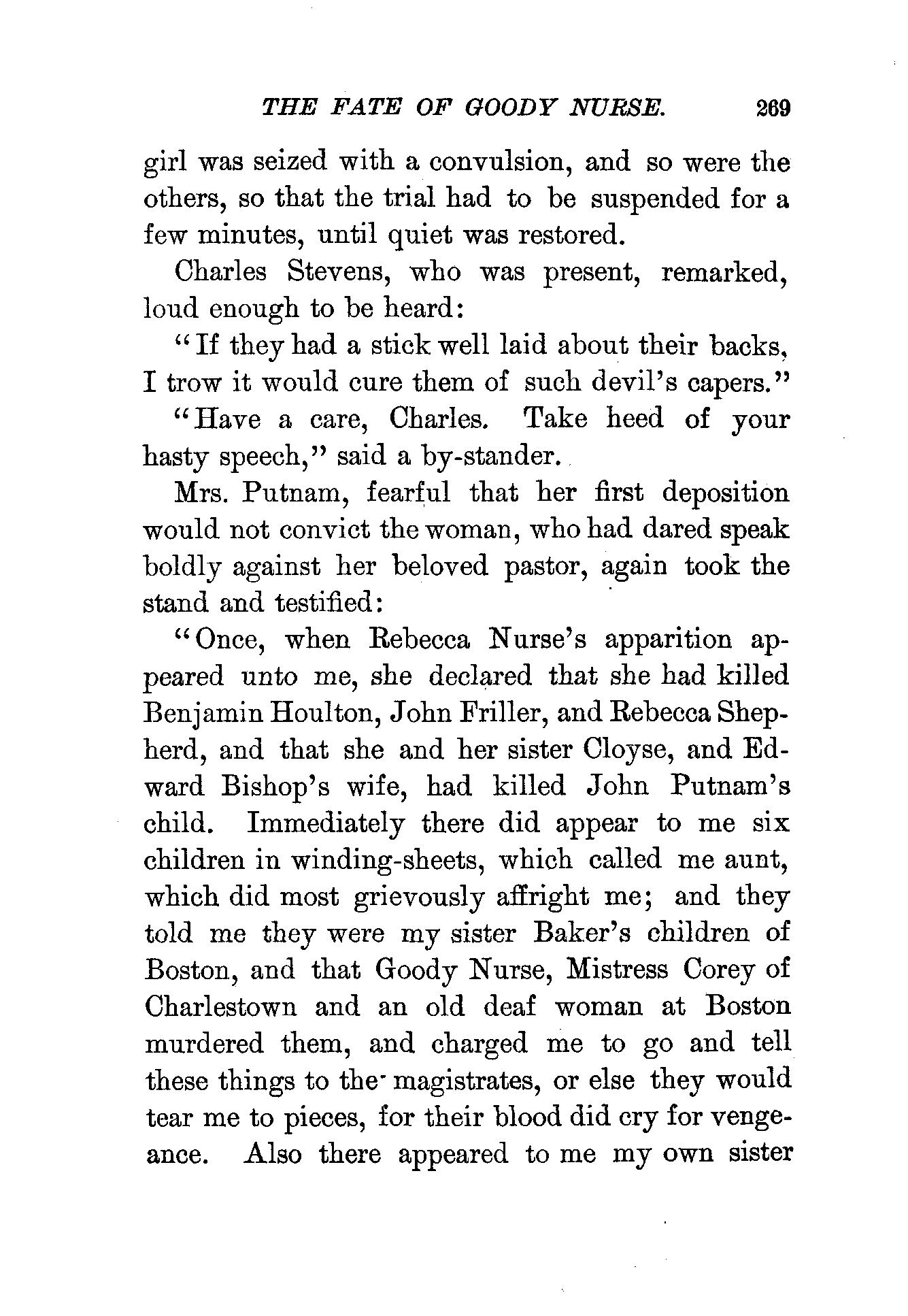 THE FATE OF GOODY NURSE. 269

girl was seized with a convulsion, and so were the others, so that the trial had to be suspended for a few minutes, until quiet was restored.

Charles Stevens, who was present, remarked, loud enough to be heard:

"If they had a stick well laid about their backs, I trow it would cure them of such devil's capers."

"Have a care, Charles. Take heed of your hasty speech," said a by-stander.

Mrs. Putnam, fearful that her first deposition would not convict the woman, who had dared speak boldly against her beloved pastor, again took the stand and testified:

"Once, when Rebecca Nurse's apparition appeared unto me, she declared that she had killed Benjamin Houlton, John Friller, and Rebecca Shepherd, and that she and her sister Cloyse, and Edward Bishop's wife, had killed John Putnam's child. Immediately there did appear to me six children in winding-sheets, which called me aunt, which did most grievously affright me; and they told me they were my sister Baker's children of Boston, and that Goody Nurse, Mistress Corey of Charlestown and an old deaf woman at Boston murdered them, and charged me to go and tell these things to the magistrates, or else they would tear me to pieces, for their blood did cry for vengeance. Also there appeared to me my own sister